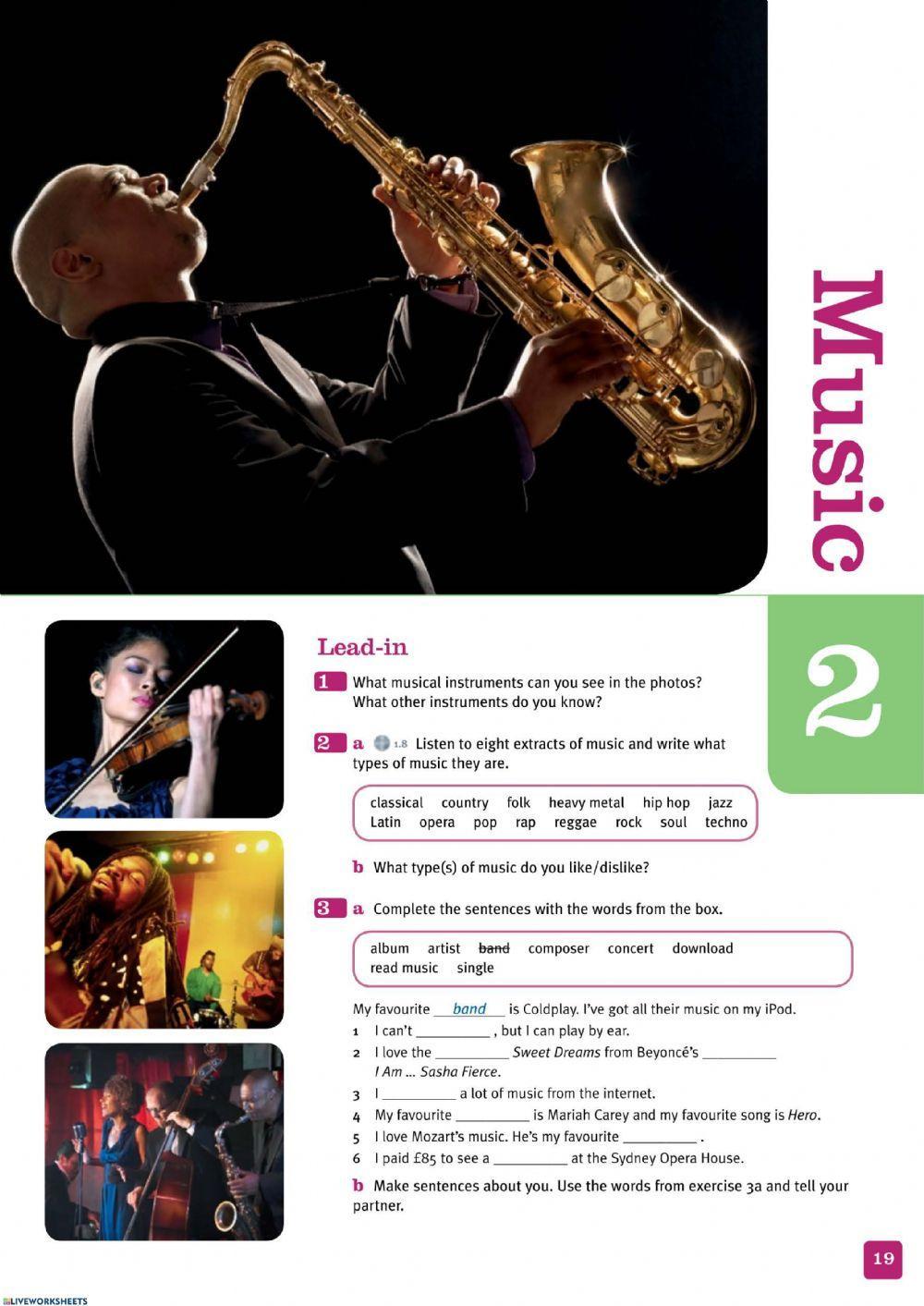 Music

2

Lead-in

1 What musical instruments can you see in the photos? What other instruments do you know?

2 a 1.8 Listen to eight extracts of music and write what types of music they are.

classical country folk heavy metal hip hop jazz Latin opera pop rap reggae rock soul techno

b What type(s) of music do you like/dislike?

3 a Complete the sentences with the words from the box.

album artist band composer concert download read music single

My favourite band is Coldplay. I've got all their music on my iPod.
1 I can't ____ , but I can play by ear.
2 I love the ____ Sweet Dreams from Beyoncé's ____ I Am ... Sasha Fierce.
3 I ____ a lot of music from the internet.
4 My favourite ____ is Mariah Carey and my favourite song is Hero.
5 I love Mozart's music. He's my favourite ____ .
6 I paid £85 to see a ____ at the Sydney Opera House.

b Make sentences about you. Use the words from exercise 3a and tell your partner.

19

LIVEWORKSHEETS